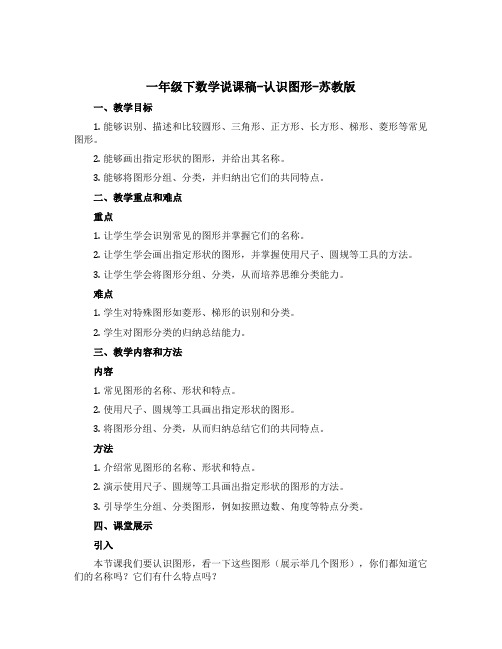 一年级下数学说课稿-认识图形-苏教版

一、教学目标

1. 能够识别、描述和比较圆形、三角形、正方形、长方形、梯形、菱形等常见图形。

2. 能够画出指定形状的图形，并给出其名称。

3. 能够将图形分组、分类，并归纳出它们的共同特点。

二、教学重点和难点

重点

1. 让学生学会识别常见的图形并掌握它们的名称。

2. 让学生学会画出指定形状的图形，并掌握使用尺子、圆规等工具的方法。

3. 让学生学会将图形分组、分类，从而培养思维分类能力。

难点

1. 学生对特殊图形如菱形、梯形的识别和分类。

2. 学生对图形分类的归纳总结能力。

三、教学内容和方法

内容

1. 常见图形的名称、形状和特点。

2. 使用尺子、圆规等工具画出指定形状的图形。

3. 将图形分组、分类，从而归纳总结它们的共同特点。

方法

1. 介绍常见图形的名称、形状和特点。

2. 演示使用尺子、圆规等工具画出指定形状的图形的方法。

3. 引导学生分组、分类图形，例如按照边数、角度等特点分类。

四、课堂展示

引入

本节课我们要认识图形，看一下这些图形（展示举几个图形），你们都知道它们的名称吗？它们有什么特点吗？